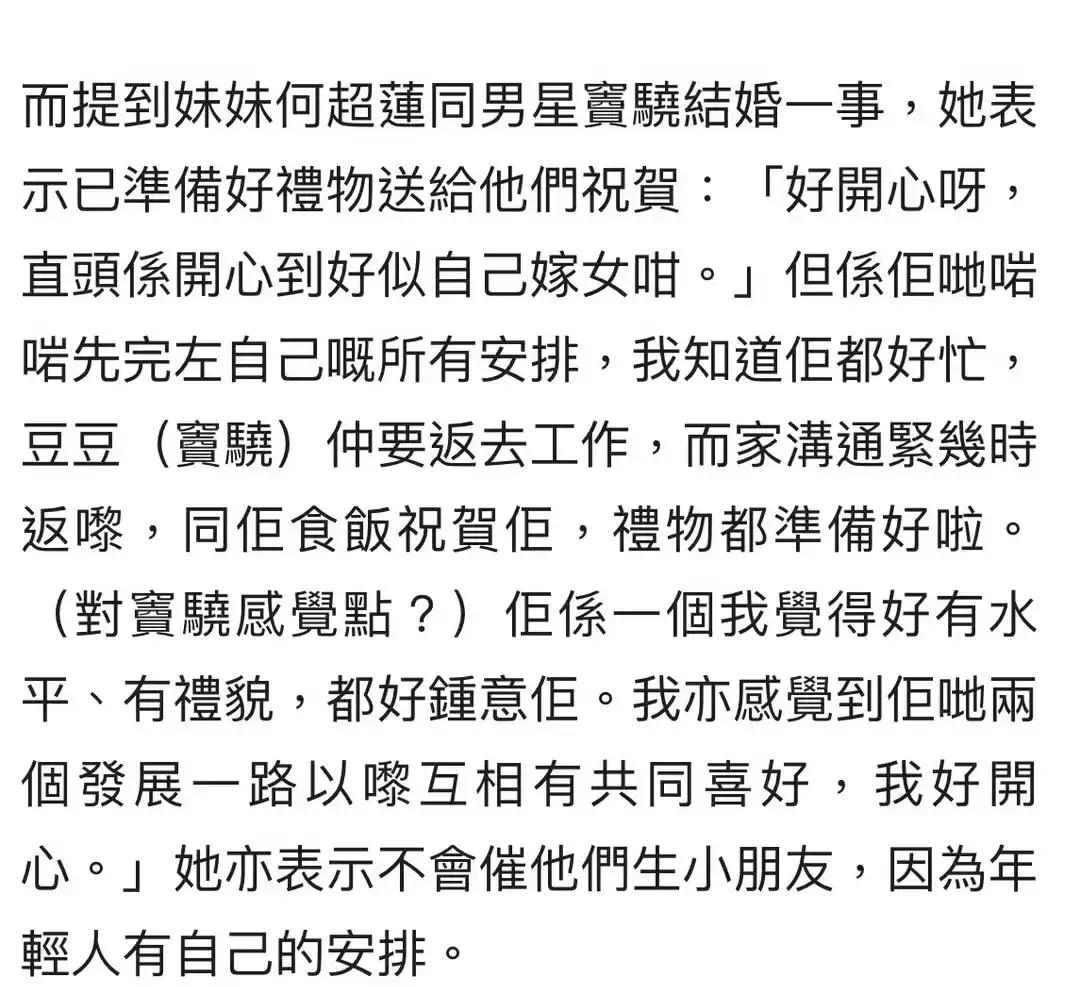 而提到妹妹何超蓮同男星竇驍結婚一事，她表示已準備好禮物送給他們祝賀：「好開心呀，直頭係開心到好似自己嫁女咁。」但係佢哋啱啱先完左自己嘅所有安排，我知道佢都好忙，豆豆（竇驍）仲要返去工作，而家溝通緊幾時返嚟，同佢食飯祝賀佢，禮物都準備好啦。（對竇驍感覺點？）佢係一個我覺得好有水平、有禮貌，都好鍾意佢。我亦感覺到佢哋兩個發展一路以嚟互相有共同喜好，我好開心。」她亦表示不會催他們生小朋友，因為年輕人有自己的安排。